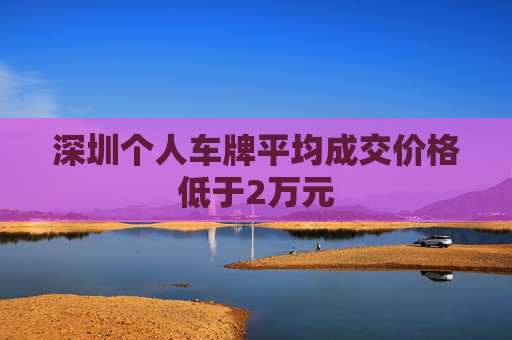 深圳个人车牌平均成交价格低于2万元